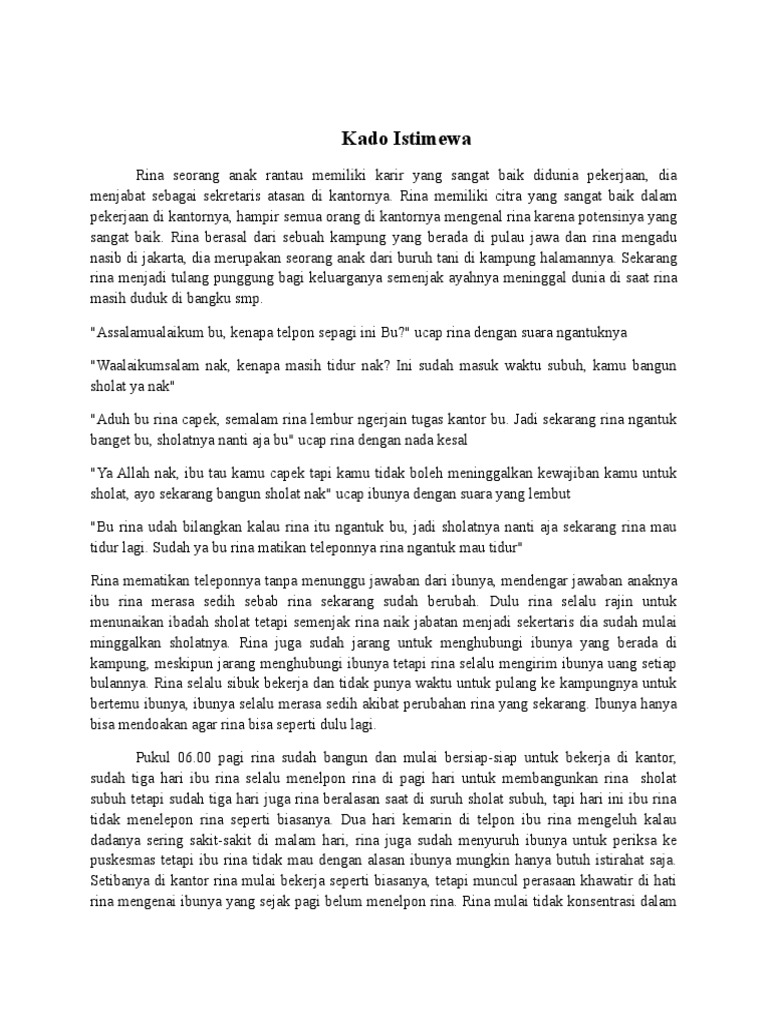 Kado Istimewa

Rina seorang anak rantau memiliki karir yang sangat baik didunia pekerjaan, dia menjabat sebagai sekretaris atasan di kantornya. Rina memiliki citra yang sangat baik dalam pekerjaan di kantornya, hampir semua orang di kantornya mengenal rina karena potensinya yang sangat baik. Rina berasal dari sebuah kampung yang berada di pulau jawa dan rina mengadu nasib di jakarta, dia merupakan seorang anak dari buruh tani di kampung halamannya. Sekarang rina menjadi tulang punggung bagi keluarganya semenjak ayahnya meninggal dunia di saat rina masih duduk di bangku smp.

"Assalamualaikum bu, kenapa telpon sepagi ini Bu?" ucap rina dengan suara ngantuknya

"Waalaikumsalam nak, kenapa masih tidur nak? Ini sudah masuk waktu subuh, kamu bangun sholat ya nak"

"Aduh bu rina capek, semalam rina lembur ngerjain tugas kantor bu. Jadi sekarang rina ngantuk banget bu, sholatnya nanti aja bu" ucap rina dengan nada kesal

"Ya Allah nak, ibu tau kamu capek tapi kamu tidak boleh meninggalkan kewajiban kamu untuk sholat, ayo sekarang bangun sholat nak" ucap ibunya dengan suara yang lembut

"Bu rina udah bilangkan kalau rina itu ngantuk bu, jadi sholatnya nanti aja sekarang rina mau tidur lagi. Sudah ya bu rina matikan teleponnya rina ngantuk mau tidur"

Rina mematikan teleponnya tanpa menunggu jawaban dari ibunya, mendengar jawaban anaknya ibu rina merasa sedih sebab rina sekarang sudah berubah. Dulu rina selalu rajin untuk menunaikan ibadah sholat tetapi semenjak rina naik jabatan menjadi sekertaris dia sudah mulai minggalkan sholatnya. Rina juga sudah jarang untuk menghubungi ibunya yang berada di kampung, meskipun jarang menghubungi ibunya tetapi rina selalu mengirim ibunya uang setiap bulannya. Rina selalu sibuk bekerja dan tidak punya waktu untuk pulang ke kampungnya untuk bertemu ibunya, ibunya selalu merasa sedih akibat perubahan rina yang sekarang. Ibunya hanya bisa mendoakan agar rina bisa seperti dulu lagi.

Pukul 06.00 pagi rina sudah bangun dan mulai bersiap-siap untuk bekerja di kantor, sudah tiga hari ibu rina selalu menelpon rina di pagi hari untuk membangunkan rina sholat subuh tetapi sudah tiga hari juga rina beralasan saat di suruh sholat subuh, tapi hari ini ibu rina tidak menelepon rina seperti biasanya. Dua hari kemarin di telpon ibu rina mengeluh kalau dadanya sering sakit-sakit di malam hari, rina juga sudah menyuruh ibunya untuk periksa ke puskesmas tetapi ibu rina tidak mau dengan alasan ibunya mungkin hanya butuh istirahat saja. Setibanya di kantor rina mulai bekerja seperti biasanya, tetapi muncul perasaan khawatir di hati rina mengenai ibunya yang sejak pagi belum menelpon rina. Rina mulai tidak konsentrasi dalam